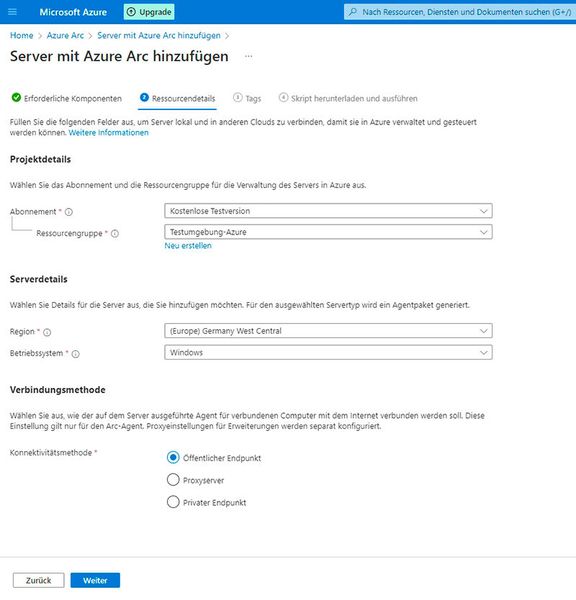 Microsoft Azure Upgrade Nach Ressourcen, Diensten und Dokumenten suchen (G+/)

Home > Azure Arc > Server mit Azure Arc hinzufügen >

Server mit Azure Arc hinzufügen ...

Erforderliche Komponenten 2 Ressourcendetails 3 Tags 4 Skript herunterladen und ausführen

Füllen Sie die folgenden Felder aus, um Server lokal und in anderen Clouds zu verbinden, damit sie in Azure verwaltet und gesteuert werden können. Weitere Informationen

Projektdetails

Wählen Sie das Abonnement und die Ressourcengruppe für die Verwaltung des Servers in Azure aus.

Abonnement * Kostenlose Testversion

Ressourcengruppe * Testumgebung-Azure

Neu erstellen

Serverdetails

Wählen Sie Details für die Server aus, die Sie hinzufügen möchten. Für den ausgewählten Servertyp wird ein Agentpaket generiert.

Region * (Europe) Germany West Central

Betriebssystem * Windows

Verbindungsmethode

Wählen Sie aus, wie der auf dem Server ausgeführte Agent für verbundenen Computer mit dem Internet verbunden werden soll. Diese Einstellung gilt nur für den Arc-Agent. Proxyeinstellungen für Erweiterungen werden separat konfiguriert.

Konnektivitätsmethode *

Öffentlicher Endpunkt

Proxyserver

Privater Endpunkt

Zurück Weiter